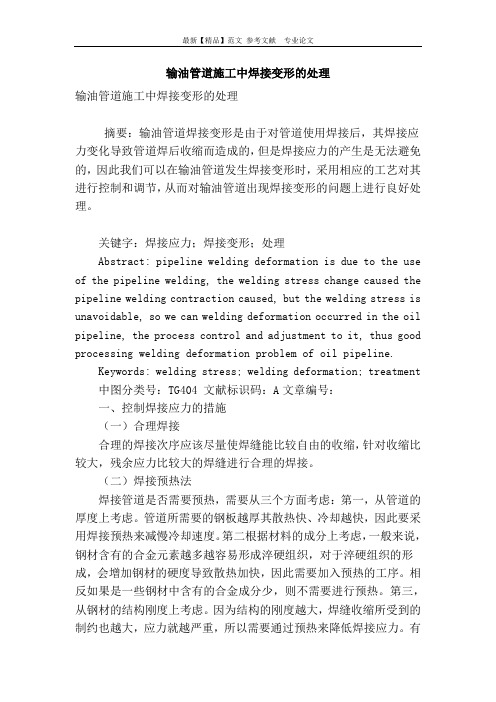 最新【精品】范文 参考文献 专业论文

输油管道施工中焊接变形的处理

输油管道施工中焊接变形的处理

摘要：输油管道焊接变形是由于对管道使用焊接后，其焊接应力变化导致管道焊后收缩而造成的，但是焊接应力的产生是无法避免的，因此我们可以在输油管道发生焊接变形时，采用相应的工艺对其进行控制和调节，从而对输油管道出现焊接变形的问题上进行良好处理。

关键字：焊接应力；焊接变形；处理

Abstract: pipeline welding deformation is due to the use of the pipeline welding, the welding stress change caused the pipeline welding contraction caused, but the welding stress is unavoidable, so we can welding deformation occurred in the oil pipeline, the process control and adjustment to it, thus good processing welding deformation problem of oil pipeline.

Keywords: welding stress; welding deformation; treatment

中图分类号：TG404 文献标识码：A 文章编号：

一、控制焊接应力的措施

（一）合理焊接

合理的焊接次序应该尽量使焊缝能比较自由的收缩，针对收缩比较大，残余应力比较大的焊缝进行合理的焊接。

（二）焊接预热法

焊接管道是否需要预热，需要从三个方面考虑：第一，从管道的厚度上考虑。管道所需要的钢板越厚其散热快、冷却越快，因此要采用焊接预热来减慢冷却速度。第二根据材料的成分上考虑，一般来说，钢材含有的合金元素越多越容易形成淬硬组织，对于淬硬组织的形成，会增加钢材的硬度导致散热加快，因此需要加入预热的工序。相反如果是一些钢材中含有的合金成分少，则不需要进行预热。第三，从钢材的结构刚度上考虑。因为结构的刚度越大，焊缝收缩所受到的制约也越大，应力就越严重，所以需要通过预热来降低焊接应力。有